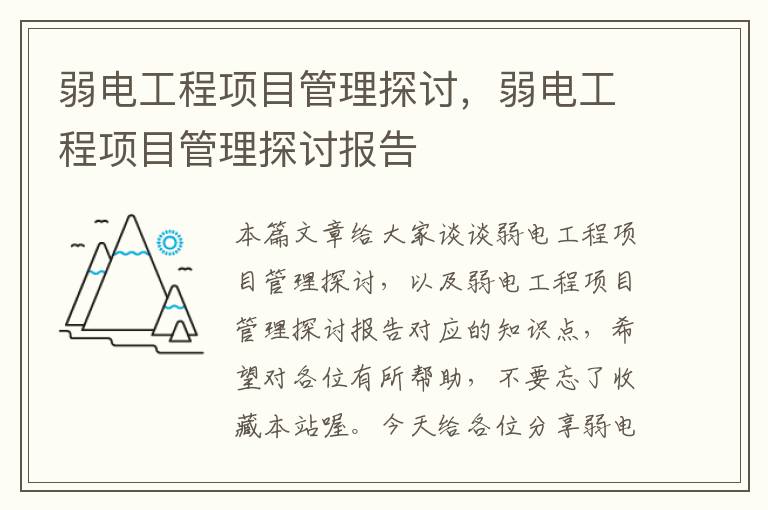 弱电工程项目管理探讨，弱电工程项目管理探讨报告

本篇文章给大家谈谈弱电工程项目管理探讨，以及弱电工程项目管理探讨报告对应的知识点，希望对各位有所帮助，不要忘了收藏本站喔。今天给各位分享弱电